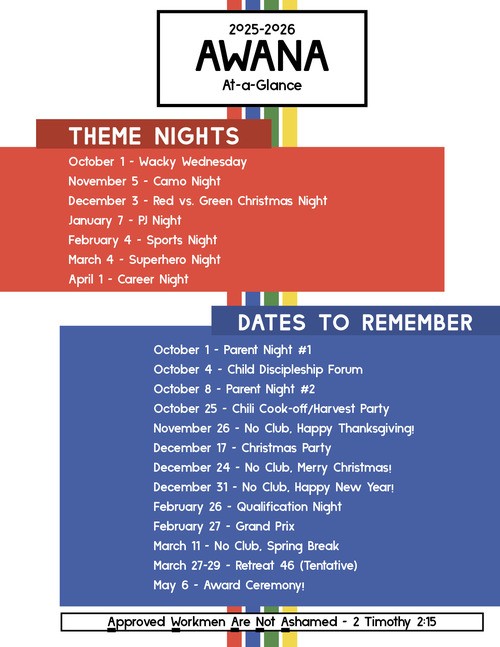 2025-2026
AWANA
At-a-Glance

THEME NIGHTS

October 1 - Wacky Wednesday
November 5 - Camo Night
December 3 - Red vs. Green Christmas Night
January 7 - PJ Night
February 4 - Sports Night
March 4 - Superhero Night
April 1 - Career Night

DATES TO REMEMBER

October 1 - Parent Night #1
October 4 - Child Discipleship Forum
October 8 - Parent Night #2
October 25 - Chili Cook-off/Harvest Party
November 26 - No Club, Happy Thanksgiving!
December 17 - Christmas Party
December 24 - No Club, Merry Christmas!
December 31 - No Club, Happy New Year!
February 26 - Qualification Night
February 27 - Grand Prix
March 11 - No Club, Spring Break
March 27-29 - Retreat 46 (Tentative)
May 6 - Award Ceremony!

Approved Workmen Are Not Ashamed - 2 Timothy 2:15